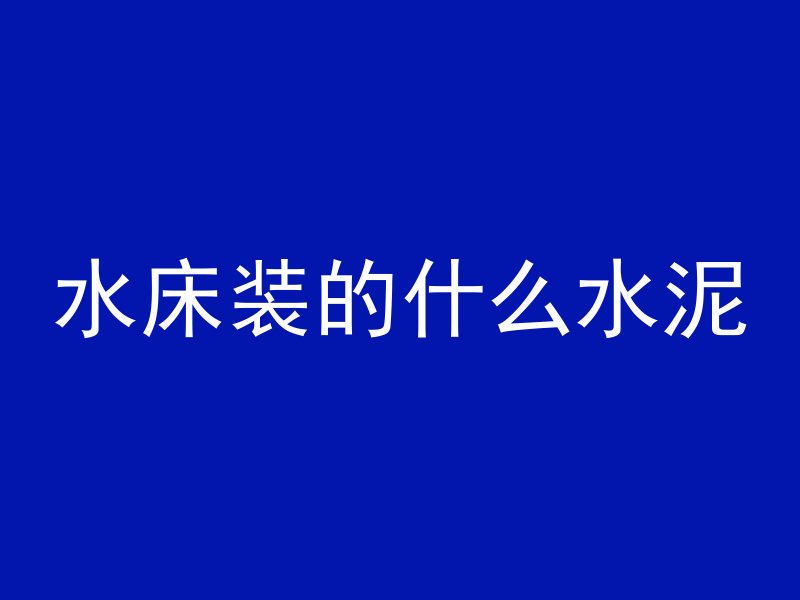 水床装的什么水泥